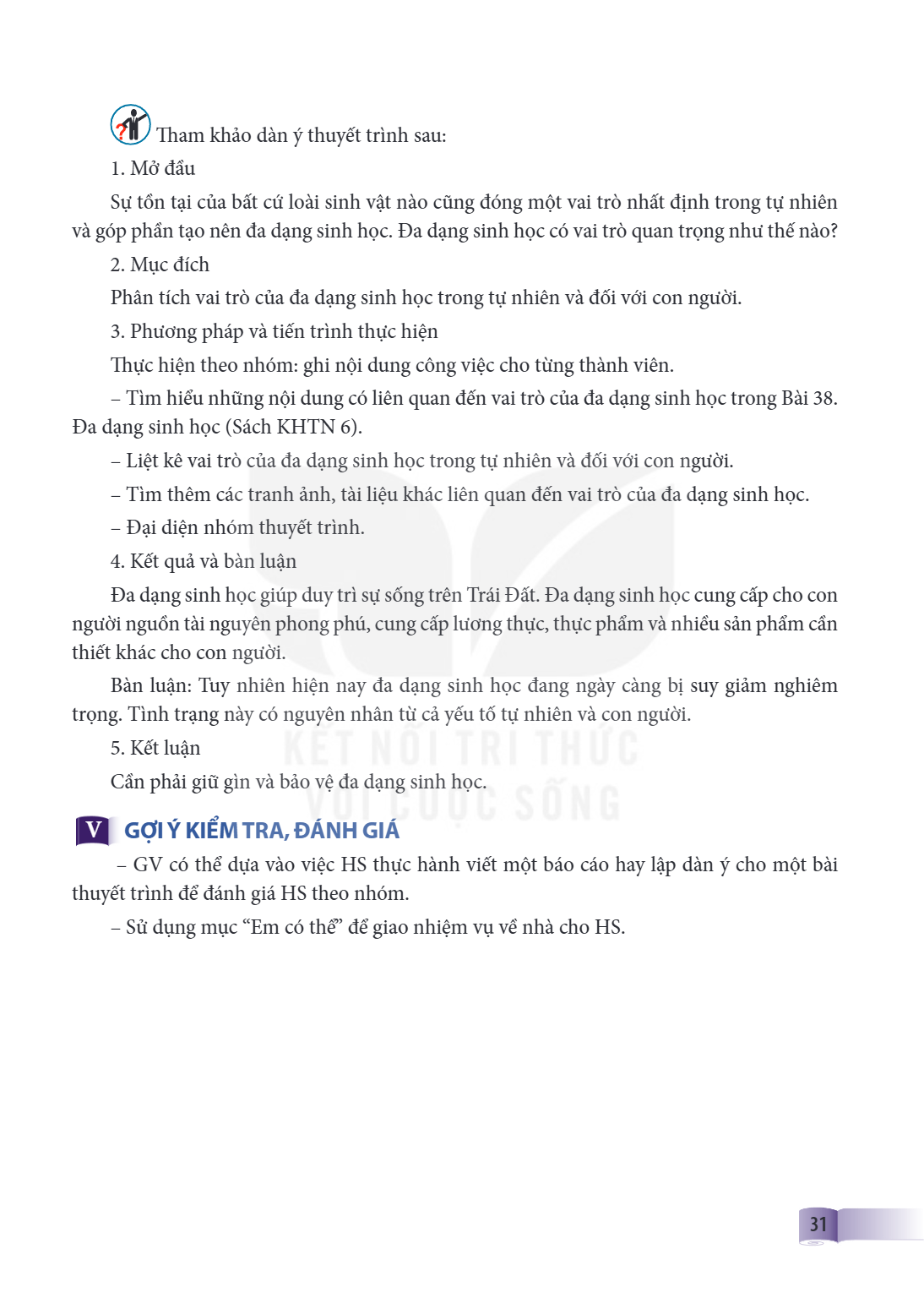 Tham khảo dàn ý thuyết trình sau:

1. Mở đầu

Sự tồn tại của bất cứ loài sinh vật nào cũng đóng một vai trò nhất định trong tự nhiên và góp phần tạo nên đa dạng sinh học. Đa dạng sinh học có vai trò quan trọng như thế nào?

2. Mục đích

Phân tích vai trò của đa dạng sinh học trong tự nhiên và đối với con người.

3. Phương pháp và tiến trình thực hiện

Thực hiện theo nhóm: ghi nội dung công việc cho từng thành viên.

– Tìm hiểu những nội dung có liên quan đến vai trò của đa dạng sinh học trong Bài 38. Đa dạng sinh học (Sách KHTN 6).

– Liệt kê vai trò của đa dạng sinh học trong tự nhiên và đối với con người.

– Tìm thêm các tranh ảnh, tài liệu khác liên quan đến vai trò của đa dạng sinh học.

– Đại diện nhóm thuyết trình.

4. Kết quả và bàn luận

Đa dạng sinh học giúp duy trì sự sống trên Trái Đất. Đa dạng sinh học cung cấp cho con người nguồn tài nguyên phong phú, cung cấp lương thực, thực phẩm và nhiều sản phẩm cần thiết khác cho con người.

Bàn luận: Tuy nhiên hiện nay đa dạng sinh học đang ngày càng bị suy giảm nghiêm trọng. Tình trạng này có nguyên nhân từ cả yếu tố tự nhiên và con người.

5. Kết luận

Cần phải giữ gìn và bảo vệ đa dạng sinh học.

V GỢI Ý KIỂM TRA, ĐÁNH GIÁ

– GV có thể dựa vào việc HS thực hành viết một báo cáo hay lập dàn ý cho một bài thuyết trình để đánh giá HS theo nhóm.

– Sử dụng mục "Em có thể" để giao nhiệm vụ về nhà cho HS.

31

KẾT NỐI TRI THỨC VỚI CUỘC SỐNG